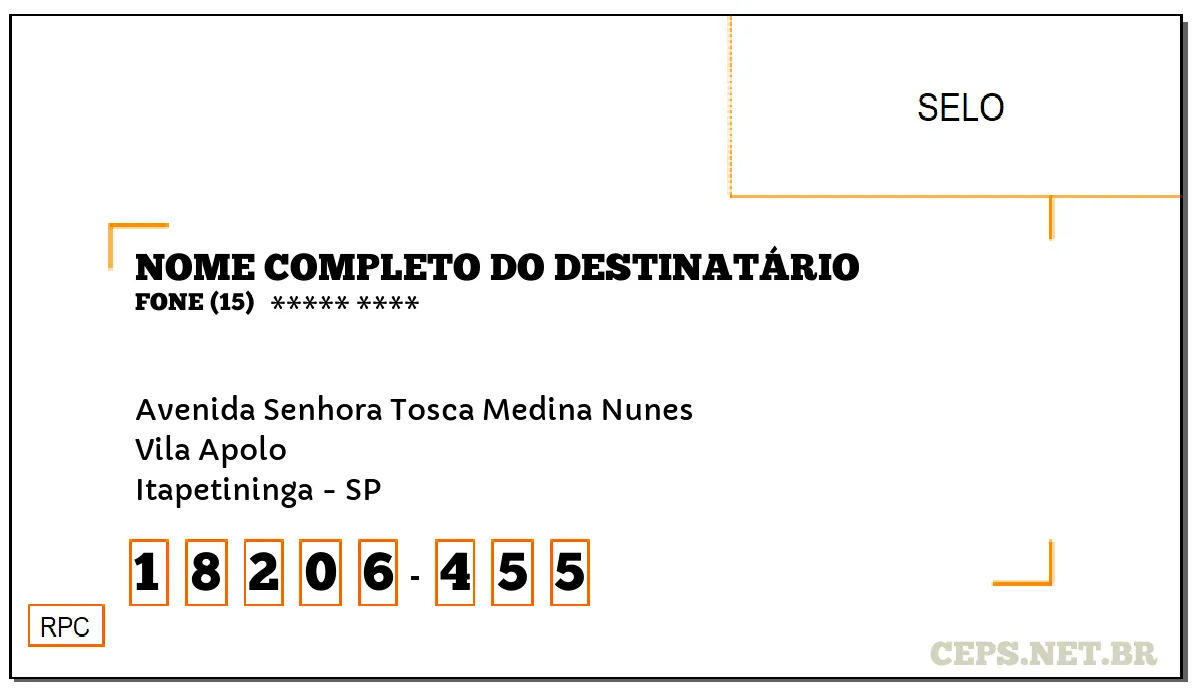 SELO

NOME COMPLETO DO DESTINATÁRIO
FONE (15) ***** ****

Avenida Senhora Tosca Medina Nunes
Vila Apolo
Itapetininga - SP

1 8 2 0 6 - 4 5 5

RPC

CEPS.NET.BR